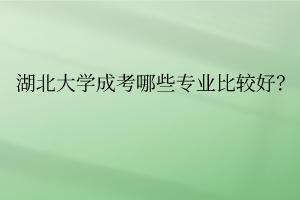 湖北大学成考哪些专业比较好?